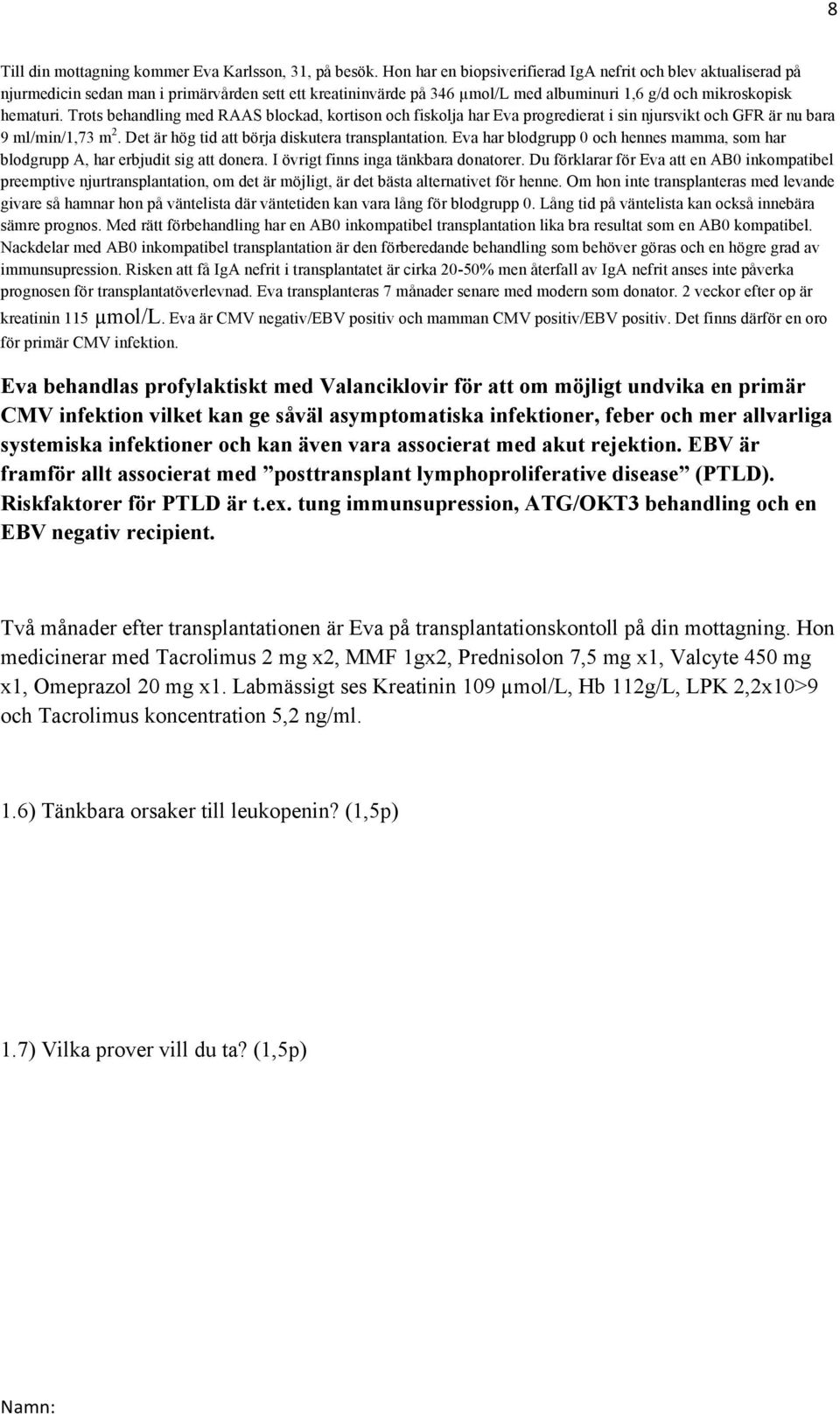 8

Till din mottagning kommer Eva Karlsson, 31, på besök. Hon har en biopsiverifierad IgA nefrit och blev aktualiserad på njurmedicin sedan man i primärvården sett ett kreatininvärde på 346 µmol/L med albuminuri 1,6 g/d och mikroskopisk hematuri. Trots behandling med RAAS blockad, kortison och fiskolja har Eva progredierat i sin njursvikt och GFR är nu bara 9 ml/min/1,73 m$^2$. Det är hög tid att börja diskutera transplantation. Eva har blodgrupp 0 och hennes mamma, som har blodgrupp A, har erbjudit sig att donera. I övrigt finns inga tänkbara donatorer. Du förklarar för Eva att en AB0 inkompatibel preemptive njurtransplantation, om det är möjligt, är det bästa alternativet för henne. Om hon inte transplanteras med levande givare så hamnar hon på väntelista där väntetiden kan vara lång för blodgrupp 0. Lång tid på väntelista kan också innebära sämre prognos. Med rätt förbehandling har en AB0 inkompatibel transplantation lika bra resultat som en AB0 kompatibel. Nackdelar med AB0 inkompatibel transplantation är den förberedande behandling som behöver göras och en högre grad av immunsupression. Risken att få IgA nefrit i transplantatet är cirka 20-50% men återfall av IgA nefrit anses inte påverka prognosen för transplantatöverlevnad. Eva transplanteras 7 månader senare med modern som donator. 2 veckor efter op är kreatinin 115 µmol/L. Eva är CMV negativ/EBV positiv och mamman CMV positiv/EBV positiv. Det finns därför en oro för primär CMV infektion.

Eva behandlas profylaktiskt med Valanciklovir för att om möjligt undvika en primär CMV infektion vilket kan ge såväl asymptomatiska infektioner, feber och mer allvarliga systemiska infektioner och kan även vara associerat med akut rejektion. EBV är framför allt associerat med ”posttransplant lymphoproliferative disease” (PTLD). Riskfaktorer för PTLD är t.ex. tung immunsupression, ATG/OKT3 behandling och en EBV negativ recipient.

Två månader efter transplantationen är Eva på transplantationskontoll på din mottagning. Hon medicinerar med Tacrolimus 2 mg x2, MMF 1gx2, Prednisolon 7,5 mg x1, Valcyte 450 mg x1, Omeprazol 20 mg x1. Labmässigt ses Kreatinin 109 µmol/L, Hb 112g/L, LPK 2,2x10>9 och Tacrolimus koncentration 5,2 ng/ml.

1.6) Tänkbara orsaker till leukopenin? (1,5p)

1.7) Vilka prover vill du ta? (1,5p)

Namn: